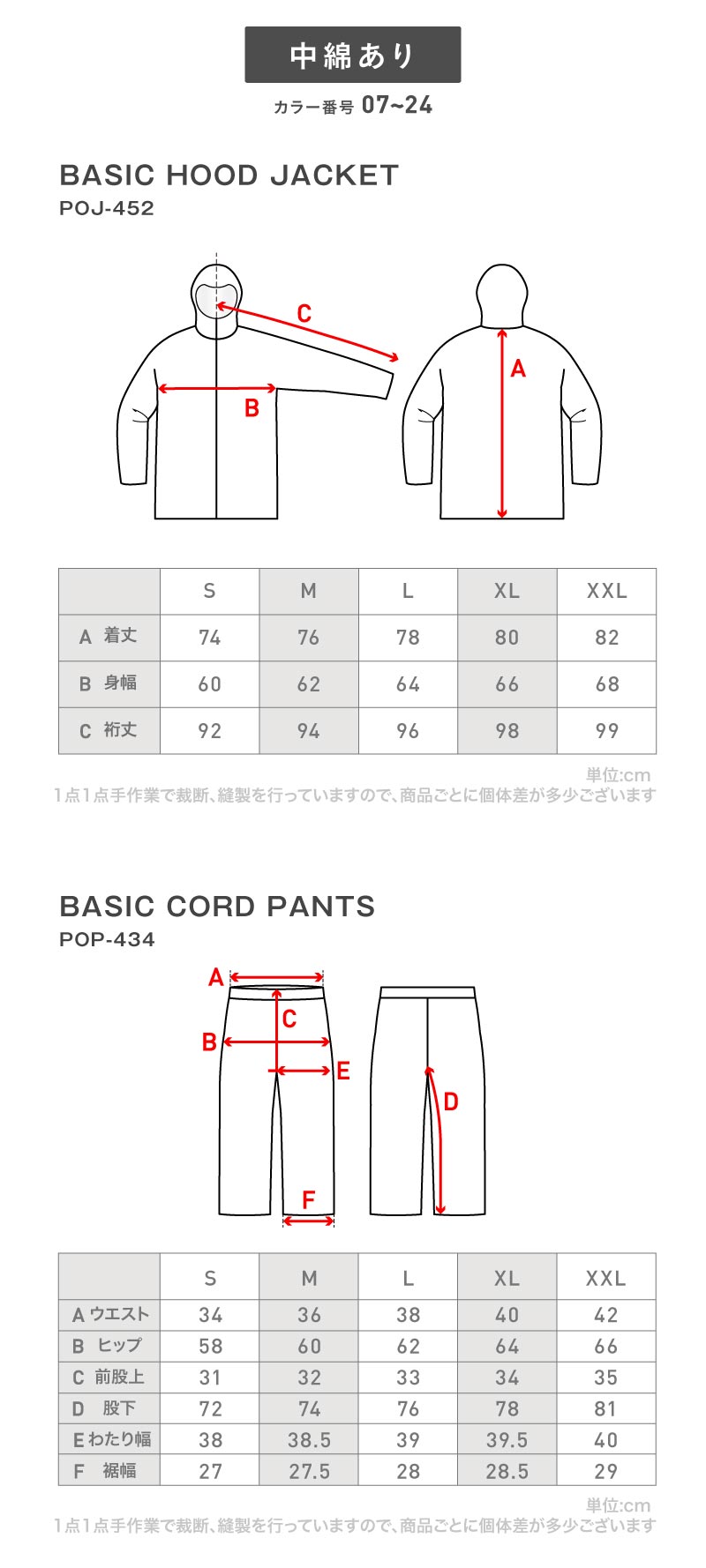 中綿あり

カラー番号 07~24

BASIC HOOD JACKET
POJ-452

C
B
A

| | S | M | L | XL | XXL |
|---|---|---|---|---|---|
| A 着丈 | 74 | 76 | 78 | 80 | 82 |
| B 身幅 | 60 | 62 | 64 | 66 | 68 |
| C 裄丈 | 92 | 94 | 96 | 98 | 99 |

単位:cm
1点1点手作業で裁断、縫製を行っていますので、商品ごとに個体差が多少ございます

BASIC CORD PANTS
POP-434

A
C
B
E
D
F

| | S | M | L | XL | XXL |
|---|---|---|---|---|---|
| A ウエスト | 34 | 36 | 38 | 40 | 42 |
| B ヒップ | 58 | 60 | 62 | 64 | 66 |
| C 前股上 | 31 | 32 | 33 | 34 | 35 |
| D 股下 | 72 | 74 | 76 | 78 | 81 |
| E わたり幅 | 38 | 38.5 | 39 | 39.5 | 40 |
| F 裾幅 | 27 | 27.5 | 28 | 28.5 | 29 |

単位:cm
1点1点手作業で裁断、縫製を行っていますので、商品ごとに個体差が多少ございます